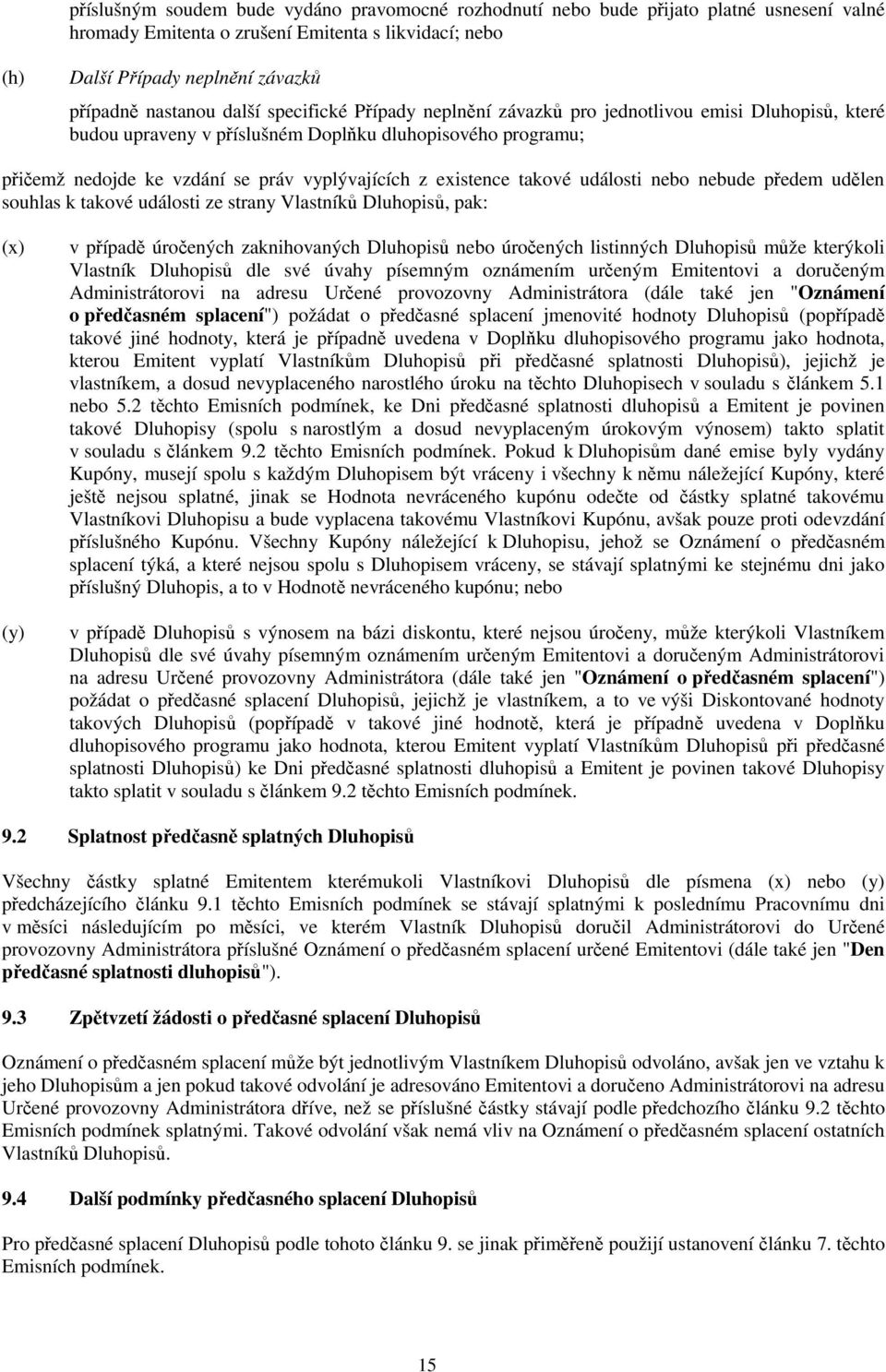 příslušným soudem bude vydáno pravomocné rozhodnutí nebo bude přijato platné usnesení valné hromady Emitenta o zrušení Emitenta s likvidací; nebo

(h) Další Případy neplnění závazků

případně nastanou další specifické Případy neplnění závazků pro jednotlivou emisi Dluhopisů, které budou upraveny v příslušném Doplňku dluhopisového programu;

přičemž nedojde ke vzdání se práv vyplývajících z existence takové události nebo nebude předem udělen souhlas k takové události ze strany Vlastníků Dluhopisů, pak:

(x) v případě úročených zaknihovaných Dluhopisů nebo úročených listinných Dluhopisů může kterýkoli Vlastník Dluhopisů dle své úvahy písemným oznámením určeným Emitentovi a doručeným Administrátorovi na adresu Určené provozovny Administrátora (dále také jen "Oznámení o předčasném splacení") požádat o předčasné splacení jmenovité hodnoty Dluhopisů (popřípadě takové jiné hodnoty, která je případně uvedena v Doplňku dluhopisového programu jako hodnota, kterou Emitent vyplatí Vlastníkům Dluhopisů při předčasné splatnosti Dluhopisů), jejichž je vlastníkem, a dosud nevyplaceného narostlého úroku na těchto Dluhopisech v souladu s článkem 5.1 nebo 5.2 těchto Emisních podmínek, ke Dni předčasné splatnosti dluhopisů a Emitent je povinen takové Dluhopisy (spolu s narostlým a dosud nevyplaceným úrokovým výnosem) takto splatit v souladu s článkem 9.2 těchto Emisních podmínek. Pokud k Dluhopisům dané emise byly vydány Kupóny, musejí spolu s každým Dluhopisem být vráceny i všechny k němu náležející Kupóny, které ještě nejsou splatné, jinak se Hodnota nevráceného kupónu odečte od částky splatné takovému Vlastníkovi Dluhopisu a bude vyplacena takovému Vlastníkovi Kupónu, avšak pouze proti odevzdání příslušného Kupónu. Všechny Kupóny náležející k Dluhopisu, jehož se Oznámení o předčasném splacení týká, a které nejsou spolu s Dluhopisem vráceny, se stávají splatnými ke stejnému dni jako příslušný Dluhopis, a to v Hodnotě nevráceného kupónu; nebo

(y) v případě Dluhopisů s výnosem na bázi diskontu, které nejsou úročeny, může kterýkoli Vlastníkem Dluhopisů dle své úvahy písemným oznámením určeným Emitentovi a doručeným Administrátorovi na adresu Určené provozovny Administrátora (dále také jen "Oznámení o předčasném splacení") požádat o předčasné splacení Dluhopisů, jejichž je vlastníkem, a to ve výši Diskontované hodnoty takových Dluhopisů (popřípadě v takové jiné hodnotě, která je případně uvedena v Doplňku dluhopisového programu jako hodnota, kterou Emitent vyplatí Vlastníkům Dluhopisů při předčasné splatnosti Dluhopisů) ke Dni předčasné splatnosti dluhopisů a Emitent je povinen takové Dluhopisy takto splatit v souladu s článkem 9.2 těchto Emisních podmínek.

9.2 Splatnost předčasně splatných Dluhopisů

Všechny částky splatné Emitentem kterémukoli Vlastníkovi Dluhopisů dle písmena (x) nebo (y) předcházejícího článku 9.1 těchto Emisních podmínek se stávají splatnými k poslednímu Pracovnímu dni v měsíci následujícím po měsíci, ve kterém Vlastník Dluhopisů doručil Administrátorovi do Určené provozovny Administrátora příslušné Oznámení o předčasném splacení určené Emitentovi (dále také jen "Den předčasné splatnosti dluhopisů").

9.3 Zpětvzetí žádosti o předčasné splacení Dluhopisů

Oznámení o předčasném splacení může být jednotlivým Vlastníkem Dluhopisů odvoláno, avšak jen ve vztahu k jeho Dluhopisům a jen pokud takové odvolání je adresováno Emitentovi a doručeno Administrátorovi na adresu Určené provozovny Administrátora dříve, než se příslušné částky stávají podle předchozího článku 9.2 těchto Emisních podmínek splatnými. Takové odvolání však nemá vliv na Oznámení o předčasném splacení ostatních Vlastníků Dluhopisů.

9.4 Další podmínky předčasného splacení Dluhopisů

Pro předčasné splacení Dluhopisů podle tohoto článku 9. se jinak přiměřeně použijí ustanovení článku 7. těchto Emisních podmínek.

15